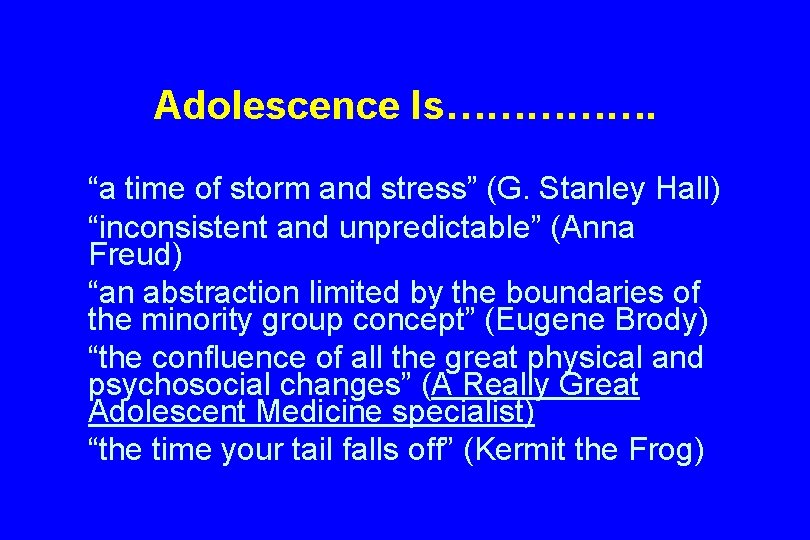 Adolescence Is…………….

“a time of storm and stress” (G. Stanley Hall)

“inconsistent and unpredictable” (Anna Freud)

“an abstraction limited by the boundaries of the minority group concept” (Eugene Brody)

“the confluence of all the great physical and psychosocial changes” (A Really Great Adolescent Medicine specialist)

“the time your tail falls off” (Kermit the Frog)